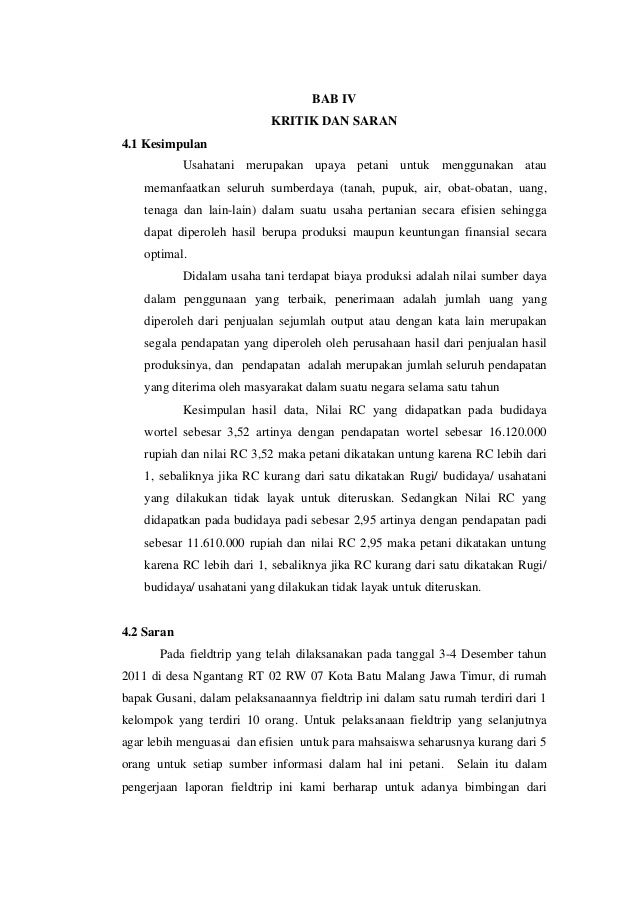 BAB IV
KRITIK DAN SARAN

4.1 Kesimpulan

Usahatani merupakan upaya petani untuk menggunakan atau memanfaatkan seluruh sumberdaya (tanah, pupuk, air, obat-obatan, uang, tenaga dan lain-lain) dalam suatu usaha pertanian secara efisien sehingga dapat diperoleh hasil berupa produksi maupun keuntungan finansial secara optimal.

Didalam usaha tani terdapat biaya produksi adalah nilai sumber daya dalam penggunaan yang terbaik, penerimaan adalah jumlah uang yang diperoleh dari penjualan sejumlah output atau dengan kata lain merupakan segala pendapatan yang diperoleh oleh perusahaan hasil dari penjualan hasil produksinya, dan pendapatan adalah merupakan jumlah seluruh pendapatan yang diterima oleh masyarakat dalam suatu negara selama satu tahun

Kesimpulan hasil data, Nilai RC yang didapatkan pada budidaya wortel sebesar 3,52 artinya dengan pendapatan wortel sebesar 16.120.000 rupiah dan nilai RC 3,52 maka petani dikatakan untung karena RC lebih dari 1, sebaliknya jika RC kurang dari satu dikatakan Rugi/ budidaya/ usahatani yang dilakukan tidak layak untuk diteruskan. Sedangkan Nilai RC yang didapatkan pada budidaya padi sebesar 2,95 artinya dengan pendapatan padi sebesar 11.610.000 rupiah dan nilai RC 2,95 maka petani dikatakan untung karena RC lebih dari 1, sebaliknya jika RC kurang dari satu dikatakan Rugi/ budidaya/ usahatani yang dilakukan tidak layak untuk diteruskan.

4.2 Saran

Pada fieldtrip yang telah dilaksanakan pada tanggal 3-4 Desember tahun 2011 di desa Ngantang RT 02 RW 07 Kota Batu Malang Jawa Timur, di rumah bapak Gusani, dalam pelaksanaannya fieldtrip ini dalam satu rumah terdiri dari 1 kelompok yang terdiri 10 orang. Untuk pelaksanaan fieldtrip yang selanjutnya agar lebih menguasai dan efisien untuk para mahsaiswa seharusnya kurang dari 5 orang untuk setiap sumber informasi dalam hal ini petani. Selain itu dalam pengerjaan laporan fieldtrip ini kami berharap untuk adanya bimbingan dari